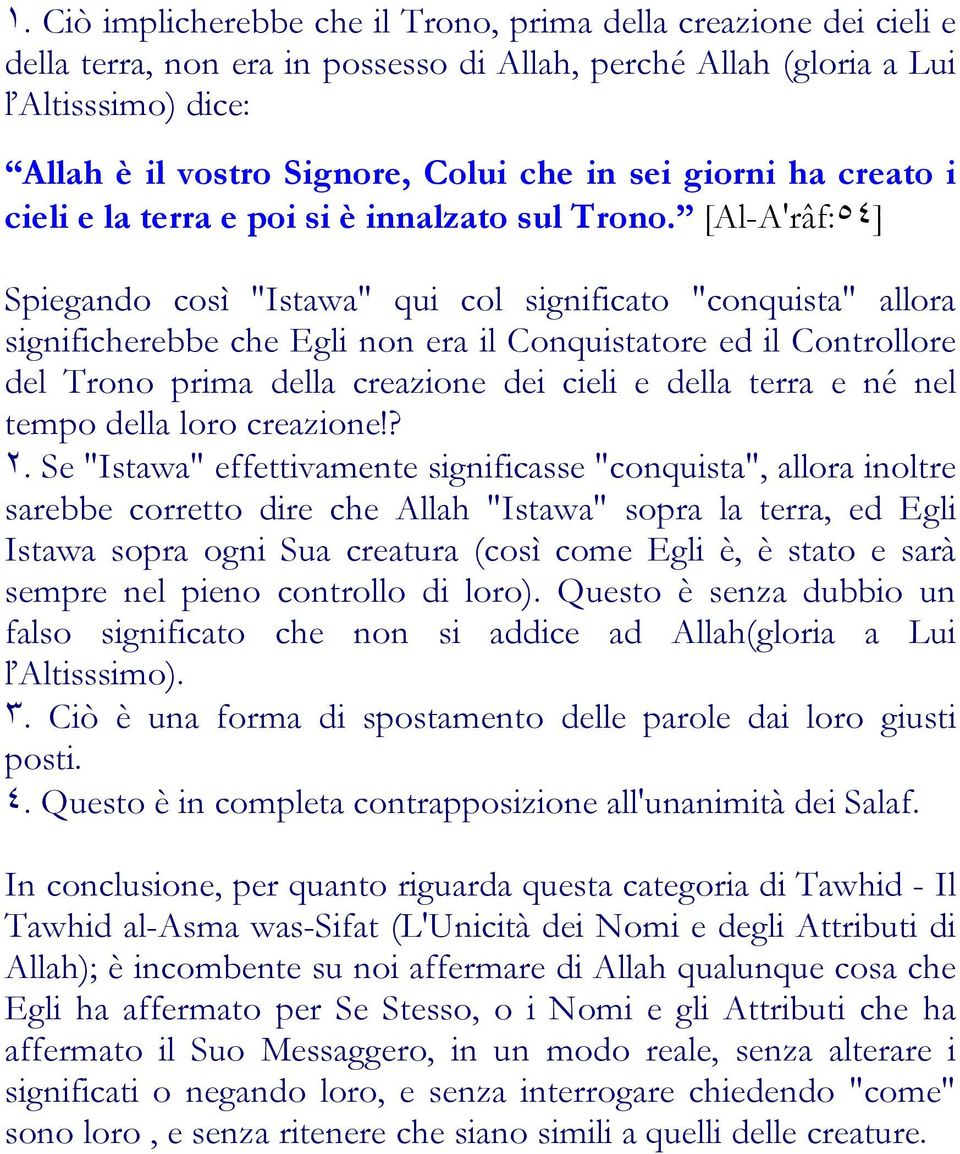 ١. Ciò implicherebbe che il Trono, prima della creazione dei cieli e della terra, non era in possesso di Allah, perché Allah (gloria a Lui l'Altisssimo) dice:

"Allah è il vostro Signore, Colui che in sei giorni ha creato i cieli e la terra e poi si è innalzato sul Trono." [Al-A'râf:٥٤]

Spiegando così "Istawa" qui col significato "conquista" allora significherebbe che Egli non era il Conquistatore ed il Controllore del Trono prima della creazione dei cieli e della terra e né nel tempo della loro creazione!?
٢. Se "Istawa" effettivamente significasse "conquista", allora inoltre sarebbe corretto dire che Allah "Istawa" sopra la terra, ed Egli Istawa sopra ogni Sua creatura (così come Egli è, è stato e sarà sempre nel pieno controllo di loro). Questo è senza dubbio un falso significato che non si addice ad Allah(gloria a Lui l'Altisssimo).
٣. Ciò è una forma di spostamento delle parole dai loro giusti posti.
٤. Questo è in completa contrapposizione all'unanimità dei Salaf.

In conclusione, per quanto riguarda questa categoria di Tawhid - Il Tawhid al-Asma was-Sifat (L'Unicità dei Nomi e degli Attributi di Allah); è incombente su noi affermare di Allah qualunque cosa che Egli ha affermato per Se Stesso, o i Nomi e gli Attributi che ha affermato il Suo Messaggero, in un modo reale, senza alterare i significati o negando loro, e senza interrogare chiedendo "come" sono loro , e senza ritenere che siano simili a quelli delle creature.